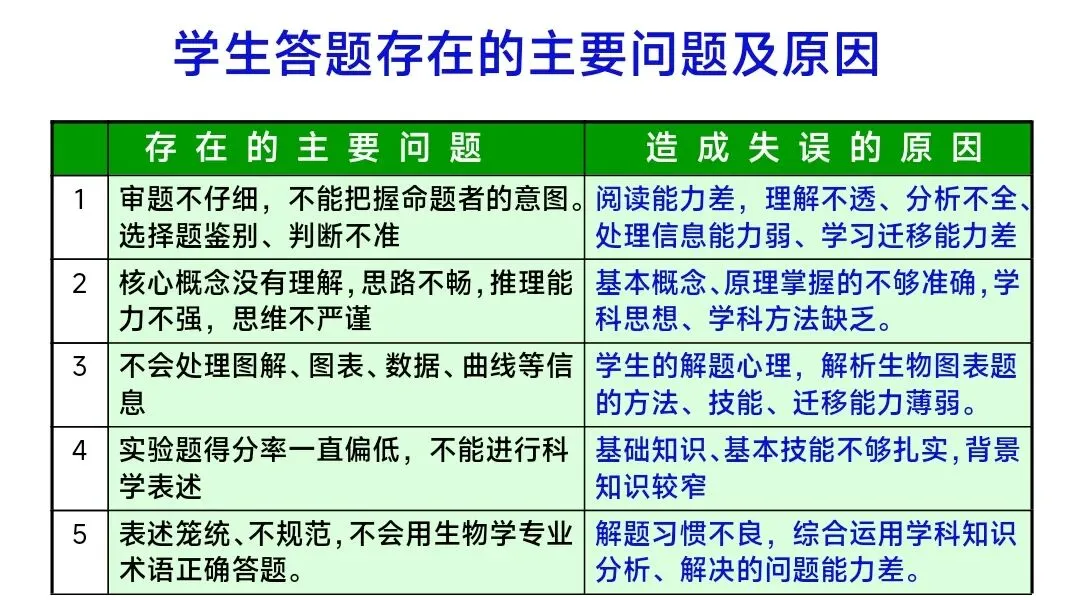 学生答题存在的主要问题及原因

|  | 存在的主要问题 | 造成失误的原因 |
|---|---|---|
| 1 | 审题不仔细，不能把握命题者的意图。选择题鉴别、判断不准 | 阅读能力差，理解不透、分析不全、处理信息能力弱、学习迁移能力差 |
| 2 | 核心概念没有理解，思路不畅，推理能力不强，思维不严谨 | 基本概念、原理掌握的不够准确，学科思想、学科方法缺乏。 |
| 3 | 不会处理图解、图表、数据、曲线等信息 | 学生的解题心理，解析生物图表题的方法、技能、迁移能力薄弱。 |
| 4 | 实验题得分率一直偏低，不能进行科学表述 | 基础知识、基本技能不够扎实，背景知识较窄 |
| 5 | 表述笼统、不规范，不会用生物学专业术语正确答题。 | 解题习惯不良，综合运用学科知识分析、解决的问题能力差。 |